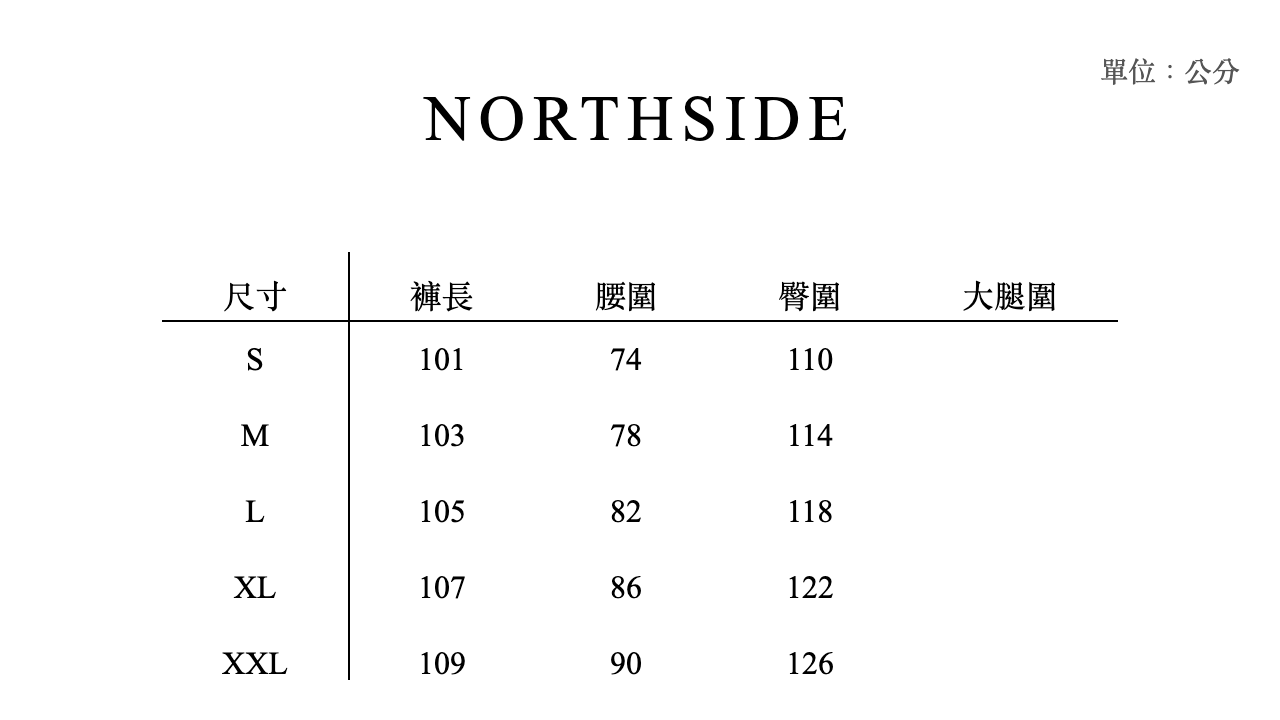 單位：公分

NORTHSIDE

| 尺寸 | 褲長 | 腰圍 | 臀圍 | 大腿圍 |
|---|---|---|---|---|
| S | 101 | 74 | 110 | |
| M | 103 | 78 | 114 | |
| L | 105 | 82 | 118 | |
| XL | 107 | 86 | 122 | |
| XXL | 109 | 90 | 126 | |